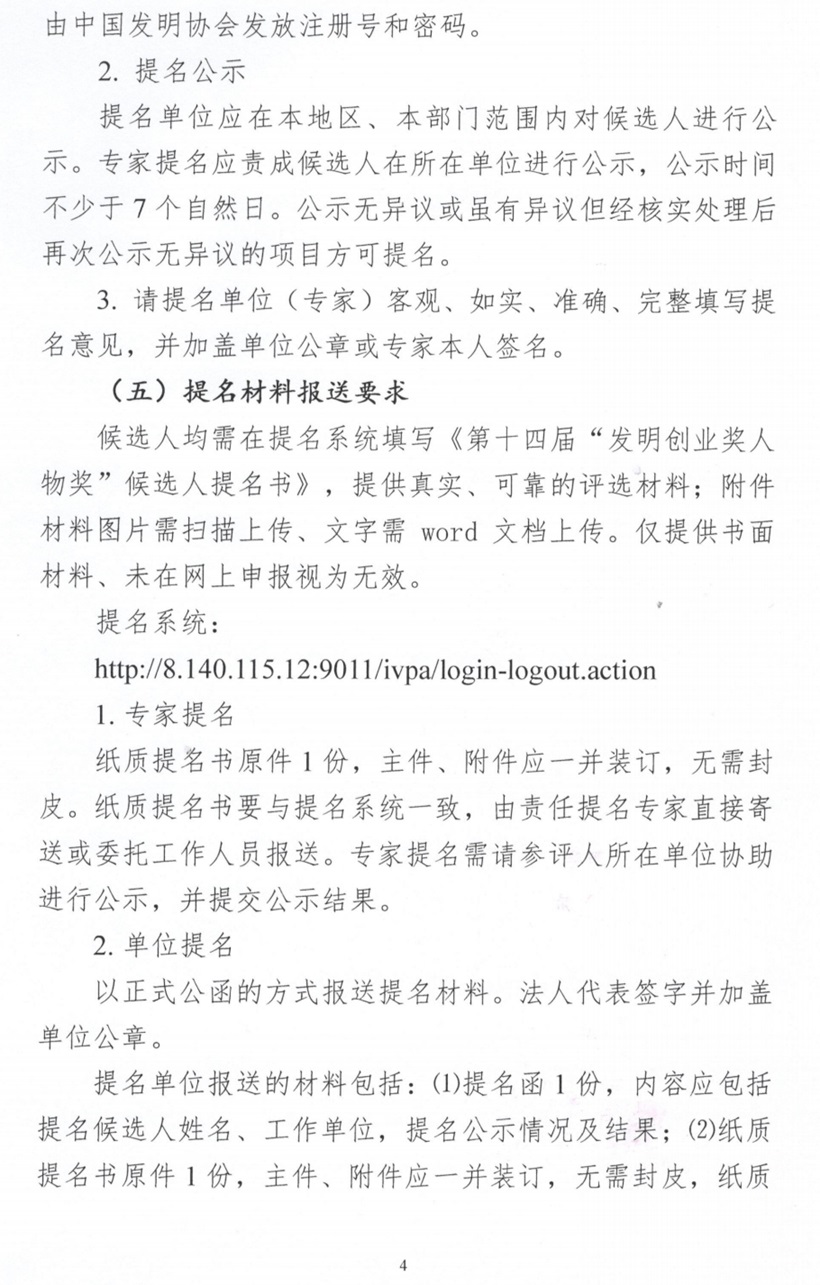 由中国发明协会发放注册号和密码。

2.提名公示

提名单位应在本地区、本部门范围内对候选人进行公示。专家提名应责成候选人在所在单位进行公示，公示时间不少于7个自然日。公示无异议或虽有异议但经核实处理后再次公示无异议的项目方可提名。

3.请提名单位（专家）客观、如实、准确、完整填写提名意见，并加盖单位公章或专家本人签名。

（五）提名材料报送要求

候选人均需在提名系统填写《第十四届“发明创业奖人物奖”候选人提名书》，提供真实、可靠的评选材料；附件材料图片需扫描上传、文字需word文档上传。仅提供书面材料、未在网上申报视为无效。

提名系统：

http://8.140.115.12:9011/ivpa/login-logout.action

1.专家提名

纸质提名书原件1份，主件、附件应一并装订，无需封皮。纸质提名书要与提名系统一致，由责任提名专家直接寄送或委托工作人员报送。专家提名需请参评人所在单位协助进行公示，并提交公示结果。

2.单位提名

以正式公函的方式报送提名材料。法人代表签字并加盖单位公章。

提名单位报送的材料包括：(1)提名函1份，内容应包括提名候选人姓名、工作单位，提名公示情况及结果；(2)纸质提名书原件1份，主件、附件应一并装订，无需封皮，纸质

4